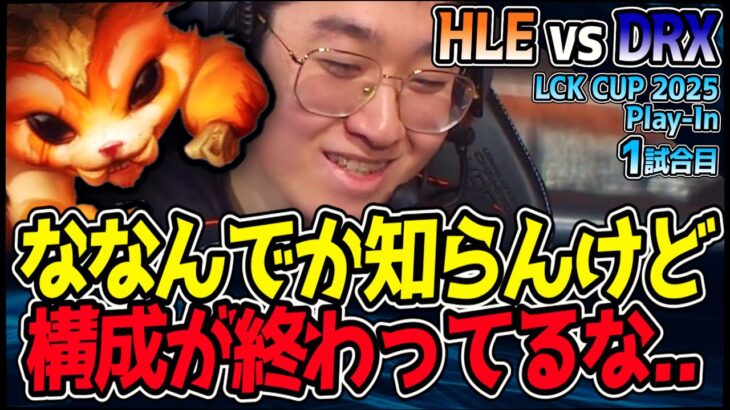 HLE vs DRX
LCK CUP 2025
Play-In
1試合目

ななんでか知らんけど
構成が終わってるな..